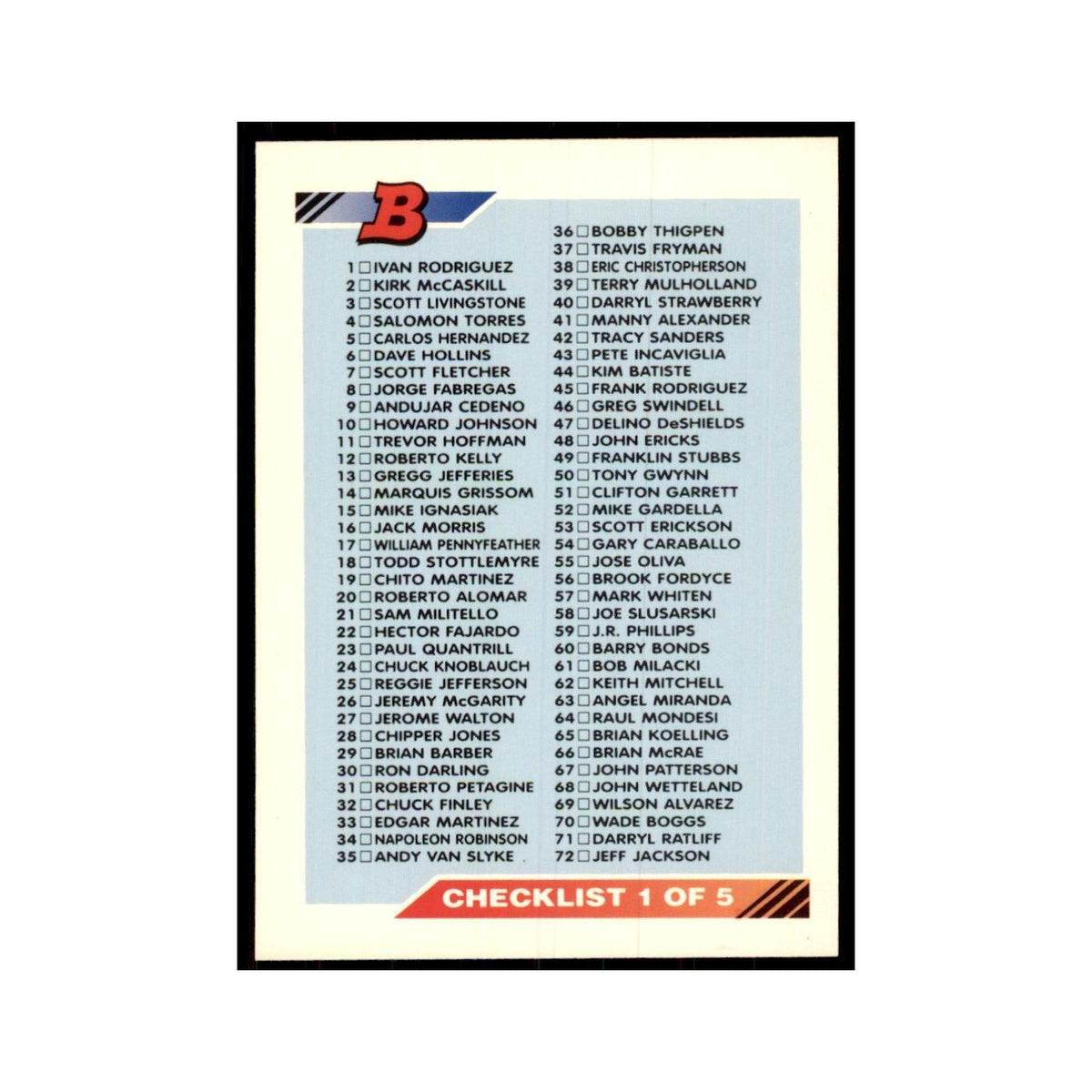 B

1 ☐ IVAN RODRIGUEZ
2 ☐ KIRK McCASKILL
3 ☐ SCOTT LIVINGSTONE
4 ☐ SALOMON TORRES
5 ☐ CARLOS HERNANDEZ
6 ☐ DAVE HOLLINS
7 ☐ SCOTT FLETCHER
8 ☐ JORGE FABREGAS
9 ☐ ANDUJAR CEDENO
10 ☐ HOWARD JOHNSON
11 ☐ TREVOR HOFFMAN
12 ☐ ROBERTO KELLY
13 ☐ GREGG JEFFERIES
14 ☐ MARQUIS GRISSOM
15 ☐ MIKE IGNASIAK
16 ☐ JACK MORRIS
17 ☐ WILLIAM PENNYFEATHER
18 ☐ TODD STOTTLEMYRE
19 ☐ CHITO MARTINEZ
20 ☐ ROBERTO ALOMAR
21 ☐ SAM MILITELLO
22 ☐ HECTOR FAJARDO
23 ☐ PAUL QUANTRILL
24 ☐ CHUCK KNOBLAUCH
25 ☐ REGGIE JEFFERSON
26 ☐ JEREMY McGARITY
27 ☐ JEROME WALTON
28 ☐ CHIPPER JONES
29 ☐ BRIAN BARBER
30 ☐ RON DARLING
31 ☐ ROBERTO PETAGINE
32 ☐ CHUCK FINLEY
33 ☐ EDGAR MARTINEZ
34 ☐ NAPOLEON ROBINSON
35 ☐ ANDY VAN SLYKE

36 ☐ BOBBY THIGPEN
37 ☐ TRAVIS FRYMAN
38 ☐ ERIC CHRISTOPHERSON
39 ☐ TERRY MULHOLLAND
40 ☐ DARRYL STRAWBERRY
41 ☐ MANNY ALEXANDER
42 ☐ TRACY SANDERS
43 ☐ PETE INCAVIGLIA
44 ☐ KIM BATISTE
45 ☐ FRANK RODRIGUEZ
46 ☐ GREG SWINDELL
47 ☐ DELINO DeSHIELDS
48 ☐ JOHN ERICKS
49 ☐ FRANKLIN STUBBS
50 ☐ TONY GWYNN
51 ☐ CLIFTON GARRETT
52 ☐ MIKE GARDELLA
53 ☐ SCOTT ERICKSON
54 ☐ GARY CARABALLO
55 ☐ JOSE OLIVA
56 ☐ BROOK FORDYCE
57 ☐ MARK WHITEN
58 ☐ JOE SLUSARSKI
59 ☐ J.R. PHILLIPS
60 ☐ BARRY BONDS
61 ☐ BOB MILACKI
62 ☐ KEITH MITCHELL
63 ☐ ANGEL MIRANDA
64 ☐ RAUL MONDESI
65 ☐ BRIAN KOELLING
66 ☐ BRIAN McRAE
67 ☐ JOHN PATTERSON
68 ☐ JOHN WETTELAND
69 ☐ WILSON ALVAREZ
70 ☐ WADE BOGGS
71 ☐ DARRYL RATLIFF
72 ☐ JEFF JACKSON

CHECKLIST 1 OF 5